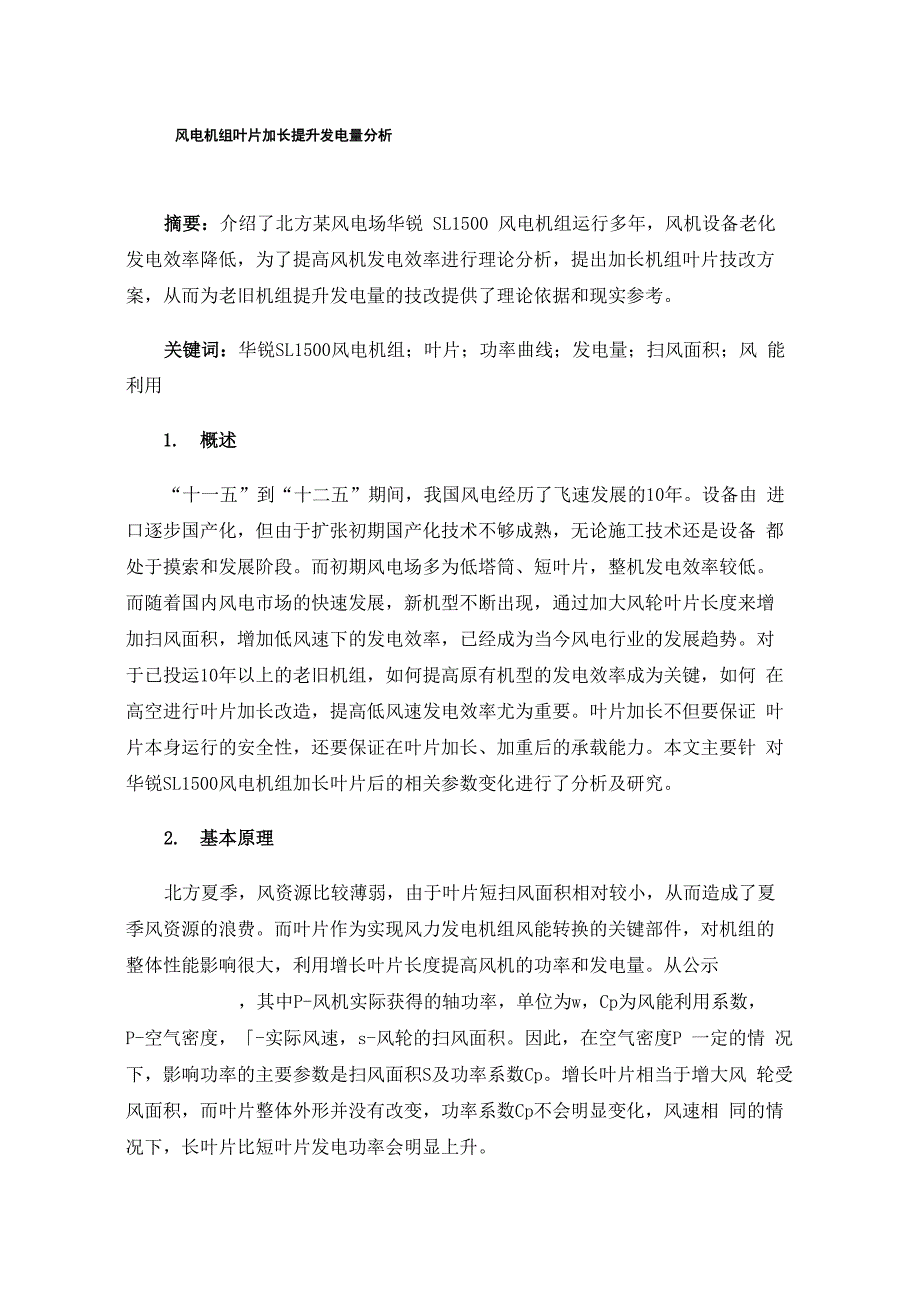 风电机组叶片加长提升发电量分析

摘要：介绍了北方某风电场华锐 SL1500 风电机组运行多年，风机设备老化发电效率降低，为了提高风机发电效率进行理论分析，提出加长机组叶片技改方案，从而为老旧机组提升发电量的技改提供了理论依据和现实参考。

关键词：华锐SL1500风电机组；叶片；功率曲线；发电量；扫风面积；风 能利用

1. 概述

“十一五”到“十二五”期间，我国风电经历了飞速发展的10年。设备由 进口逐步国产化，但由于扩张初期国产化技术不够成熟，无论施工技术还是设备 都处于摸索和发展阶段。而初期风电场多为低塔筒、短叶片，整机发电效率较低。而随着国内风电市场的快速发展，新机型不断出现，通过加大风轮叶片长度来增加扫风面积，增加低风速下的发电效率，已经成为当今风电行业的发展趋势。对于已投运10年以上的老旧机组，如何提高原有机型的发电效率成为关键，如何 在高空进行叶片加长改造，提高低风速发电效率尤为重要。叶片加长不但要保证 叶片本身运行的安全性，还要保证在叶片加长、加重后的承载能力。本文主要针 对华锐SL1500风电机组加长叶片后的相关参数变化进行了分析及研究。

2. 基本原理

北方夏季，风资源比较薄弱，由于叶片短扫风面积相对较小，从而造成了夏季风资源的浪费。而叶片作为实现风力发电机组风能转换的关键部件，对机组的整体性能影响很大，利用增长叶片长度提高风机的功率和发电量。从公示

，其中P-风机实际获得的轴功率，单位为w，Cp为风能利用系数，P-空气密度，「-实际风速，s-风轮的扫风面积。因此，在空气密度P 一定的情 况下，影响功率的主要参数是扫风面积S及功率系数Cp。增长叶片相当于增大风 轮受风面积，而叶片整体外形并没有改变，功率系数Cp不会明显变化，风速相 同的情况下，长叶片比短叶片发电功率会明显上升。